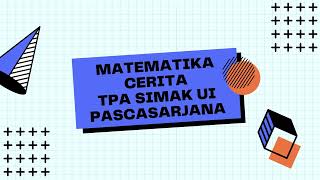 MATEMATIKA CERITA TPA SIMAK UI PASCASARJANA